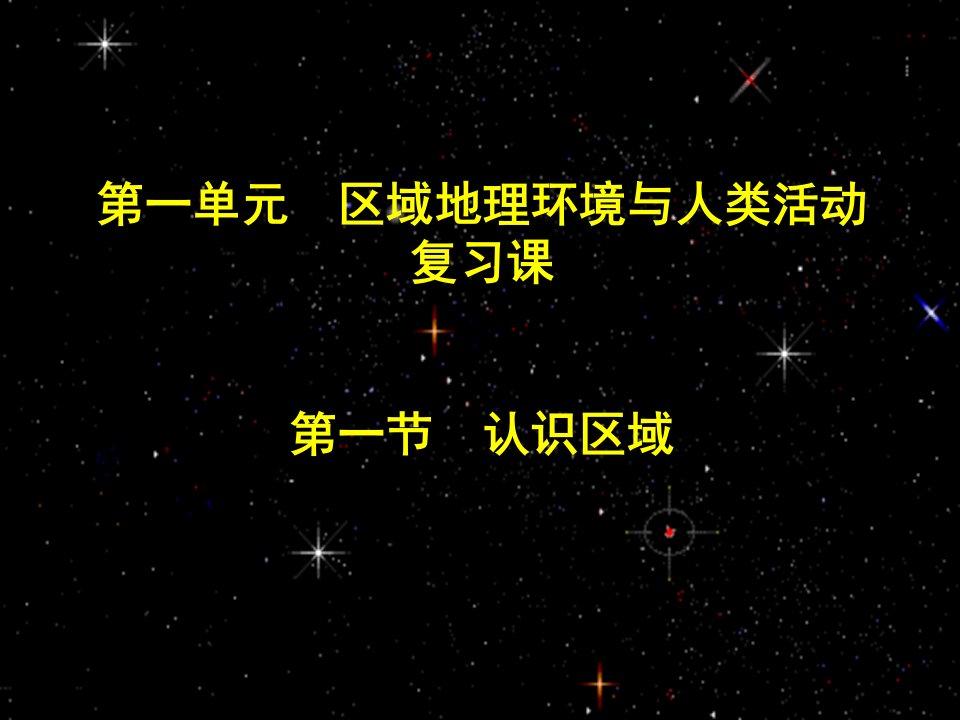 第一单元　区域地理环境与人类活动
复习课

第一节　认识区域